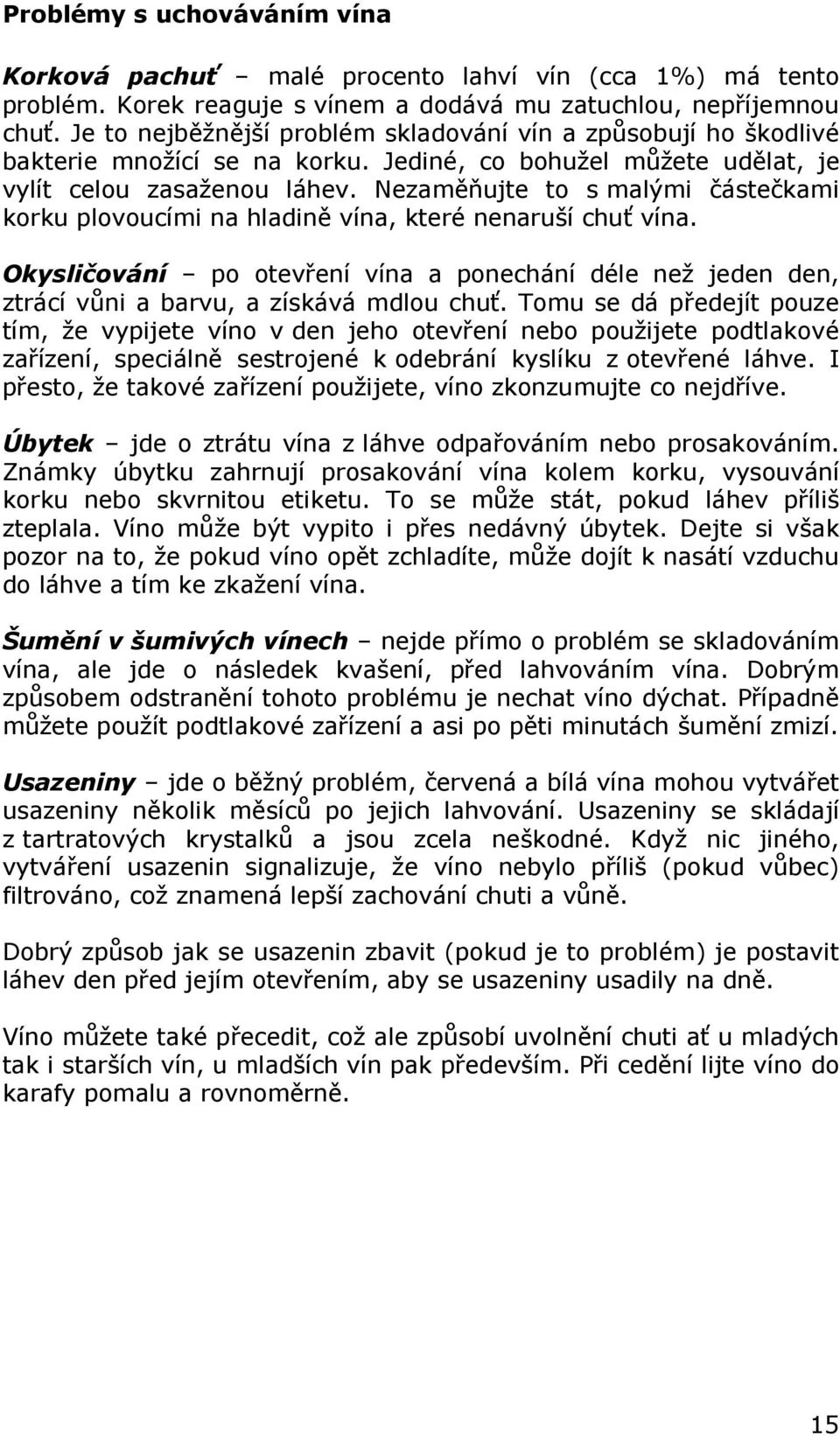 Problémy s uchováváním vína

Korková pachuť – malé procento lahví vín (cca 1%) má tento problém. Korek reaguje s vínem a dodává mu zatuchlou, nepříjemnou chuť. Je to nejběžnější problém skladování vín a způsobují ho škodlivé bakterie množící se na korku. Jediné, co bohužel můžete udělat, je vylít celou zasaženou láhev. Nezaměňujte to s malými částečkami korku plovoucími na hladině vína, které nenaruší chuť vína.

Okysličování – po otevření vína a ponechání déle než jeden den, ztrácí vůni a barvu, a získává mdlou chuť. Tomu se dá předejít pouze tím, že vypijete víno v den jeho otevření nebo použijete podtlakové zařízení, speciálně sestrojené k odebrání kyslíku z otevřené láhve. I přesto, že takové zařízení použijete, víno zkonzumujte co nejdříve.

Úbytek – jde o ztrátu vína z láhve odpařováním nebo prosakováním. Známky úbytku zahrnují prosakování vína kolem korku, vysouvání korku nebo skvrnitou etiketu. To se může stát, pokud láhev příliš zteplala. Víno může být vypito i přes nedávný úbytek. Dejte si však pozor na to, že pokud víno opět zchladíte, může dojít k nasátí vzduchu do láhve a tím ke zkažení vína.

Šumění v šumivých vínech – nejde přímo o problém se skladováním vína, ale jde o následek kvašení, před lahvováním vína. Dobrým způsobem odstranění tohoto problému je nechat víno dýchat. Případně můžete použít podtlakové zařízení a asi po pěti minutách šumění zmizí.

Usazeniny – jde o běžný problém, červená a bílá vína mohou vytvářet usazeniny několik měsíců po jejich lahvování. Usazeniny se skládají z tartratových krystalků a jsou zcela neškodné. Když nic jiného, vytváření usazenin signalizuje, že víno nebylo příliš (pokud vůbec) filtrováno, což znamená lepší zachování chuti a vůně.

Dobrý způsob jak se usazenin zbavit (pokud je to problém) je postavit láhev den před jejím otevřením, aby se usazeniny usadily na dně.

Víno můžete také přecedit, což ale způsobí uvolnění chuti ať u mladých tak i starších vín, u mladších vín pak především. Při cedění lijte víno do karafy pomalu a rovnoměrně.

15